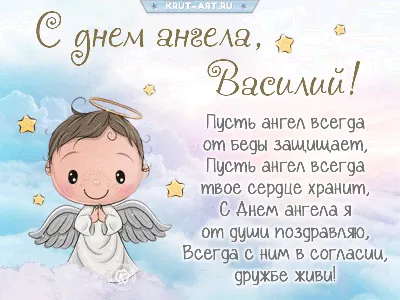 KRUT-ART.RU

С днем ангела, Василий!

Пусть ангел всегда от беды защищает, Пусть ангел всегда твое сердце хранит, С Днем ангела я от души поздравляю, Всегда с ним в согласии, дружбе живи!